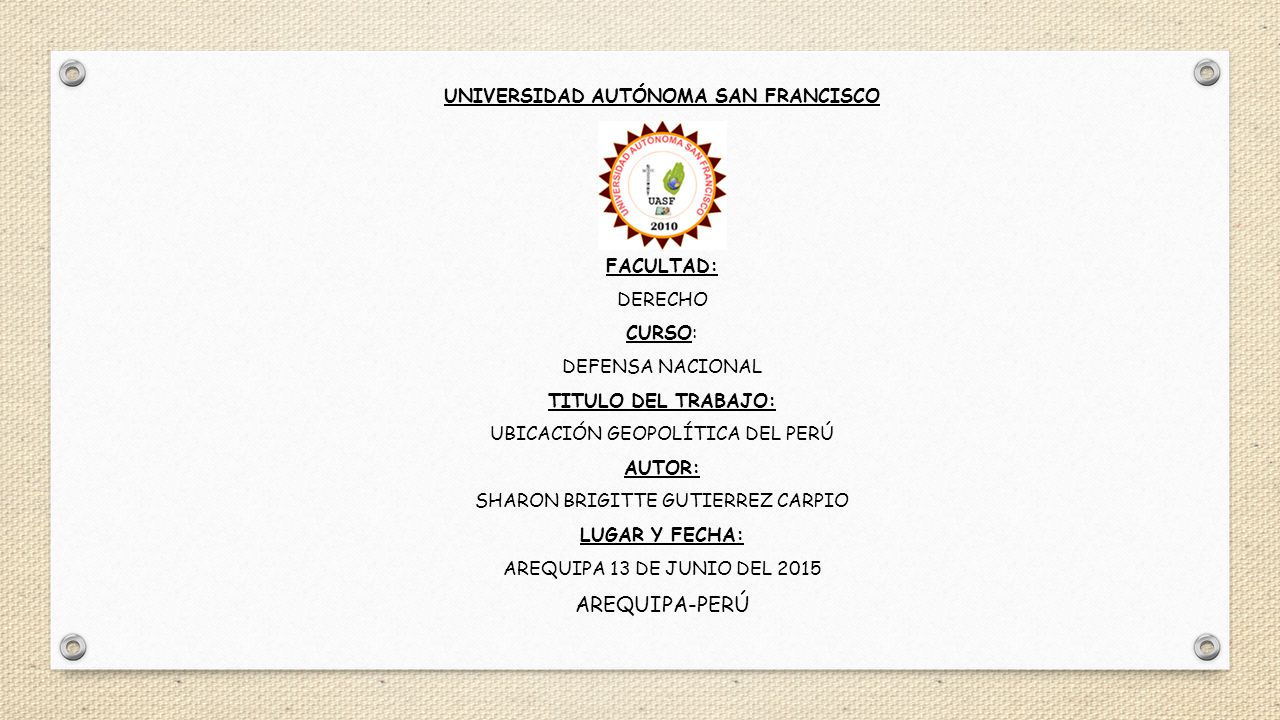 UNIVERSIDAD AUTÓNOMA SAN FRANCISCO

UNIVERSIDAD AUTÓNOMA SAN FRANCISCO
UASF
2010

FACULTAD:
DERECHO
CURSO:
DEFENSA NACIONAL
TITULO DEL TRABAJO:
UBICACIÓN GEOPOLÍTICA DEL PERÚ
AUTOR:
SHARON BRIGITTE GUTIERREZ CARPIO
LUGAR Y FECHA:
AREQUIPA 13 DE JUNIO DEL 2015
AREQUIPA-PERÚ